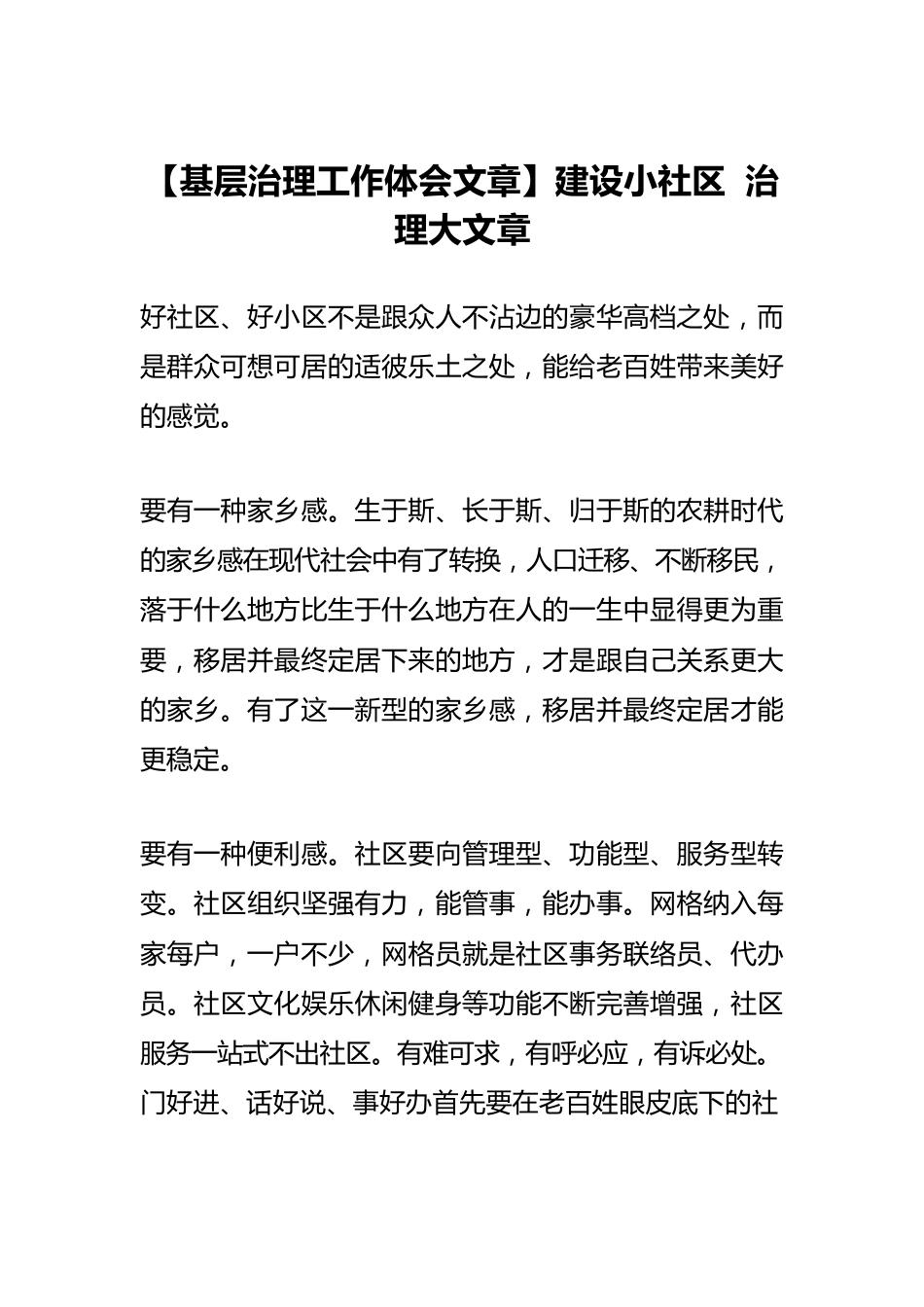 【基层治理工作体会文章】建设小社区 治理大文章

好社区、好小区不是跟众人不沾边的豪华高档之处，而是群众可想可居的适彼乐土之处，能给老百姓带来美好的感觉。

要有一种家乡感。生于斯、长于斯、归于斯的农耕时代的家乡感在现代社会中有了转换，人口迁移、不断移民，落于什么地方比生于什么地方在人的一生中显得更为重要，移居并最终定居下来的地方，才是跟自己关系更大的家乡。有了这一新型的家乡感，移居并最终定居才能更稳定。

要有一种便利感。社区要向管理型、功能型、服务型转变。社区组织坚强有力，能管事，能办事。网格纳入每家每户，一户不少，网格员就是社区事务联络员、代办员。社区文化娱乐休闲健身等功能不断完善增强，社区服务一站式不出社区。有难可求，有呼必应，有诉必处。门好进、话好说、事好办首先要在老百姓眼皮底下的社